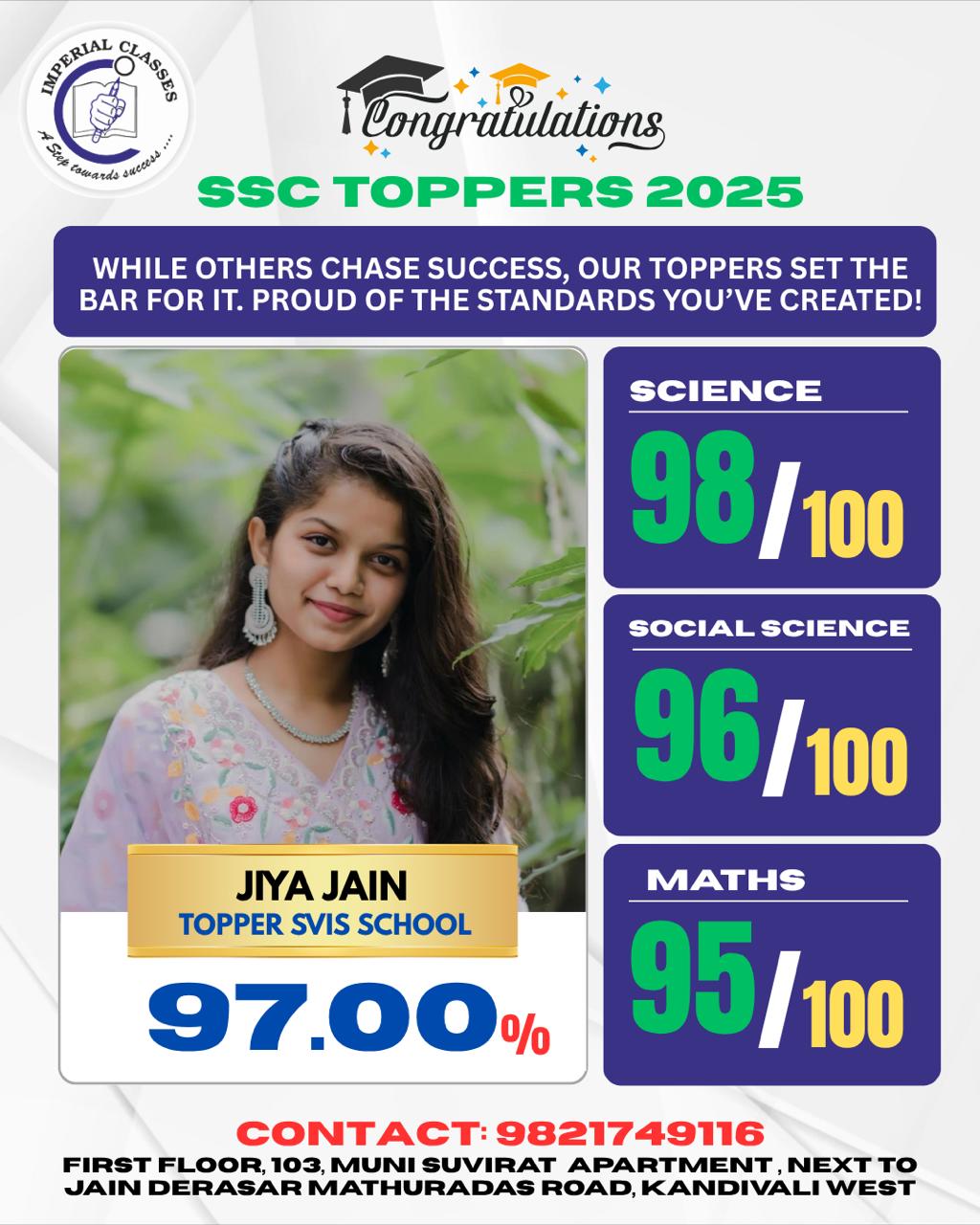 IMPERIAL CLASSES
A Step towards success ....

Congratulations

SSC TOPPERS 2025

WHILE OTHERS CHASE SUCCESS, OUR TOPPERS SET THE BAR FOR IT. PROUD OF THE STANDARDS YOU'VE CREATED!

JIYA JAIN
TOPPER SVIS SCHOOL

97.00%

SCIENCE
98/100

SOCIAL SCIENCE
96/100

MATHS
95/100

CONTACT: 9821749116
FIRST FLOOR, 103, MUNI SUVIRAT APARTMENT , NEXT TO JAIN DERASAR MATHURADAS ROAD, KANDIVALI WEST